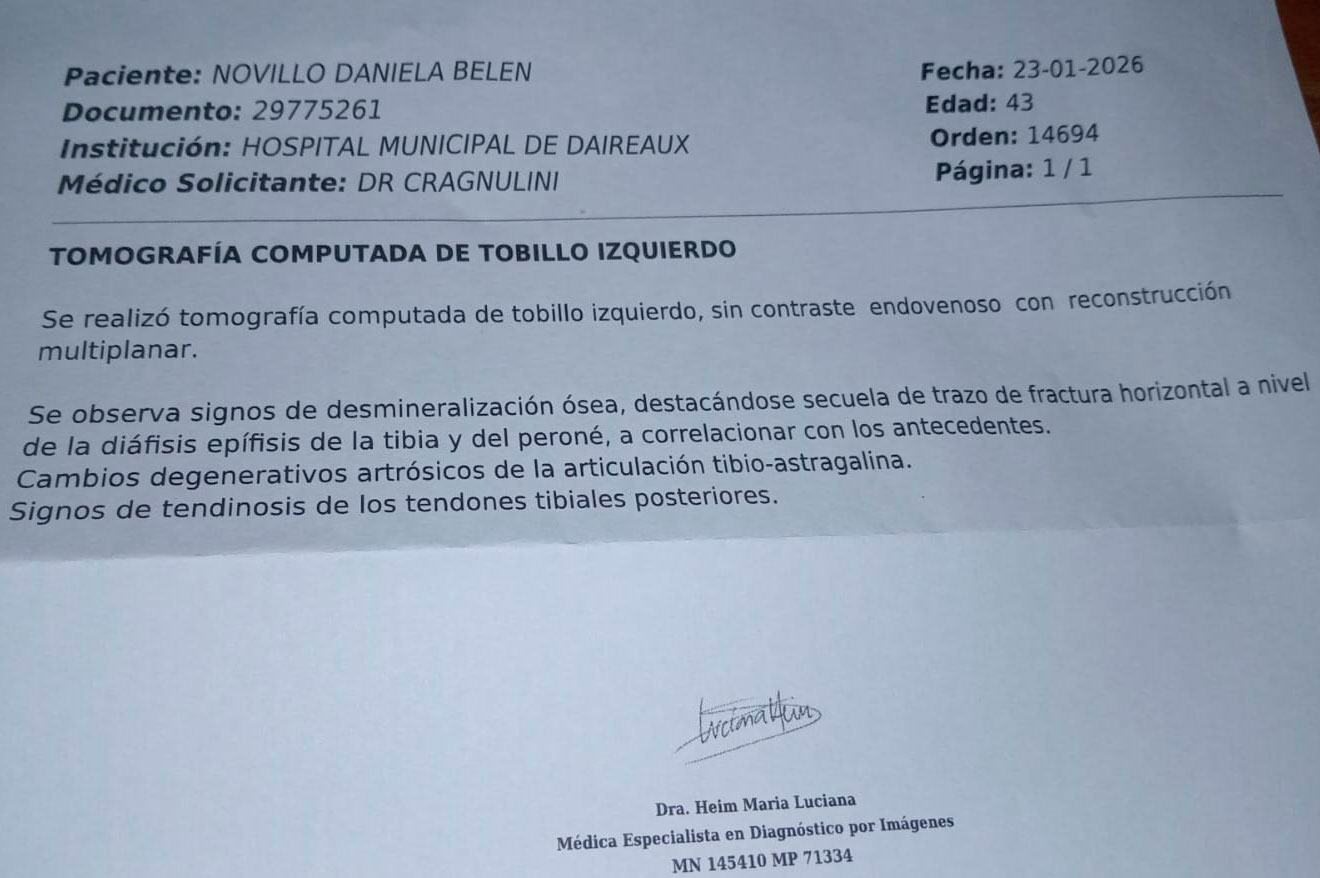 Paciente: NOVILLO DANIELA BELEN
Documento: 29775261
Institución: HOSPITAL MUNICIPAL DE DAIREAUX
Médico Solicitante: DR CRAGNULINI

Fecha: 23-01-2026
Edad: 43
Orden: 14694
Página: 1 / 1

TOMOGRAFÍA COMPUTADA DE TOBILLO IZQUIERDO

Se realizó tomografía computada de tobillo izquierdo, sin contraste endovenoso con reconstrucción multiplanar.

Se observa signos de desmineralización ósea, destacándose secuela de trazo de fractura horizontal a nivel de la diáfisis epífisis de la tibia y del peroné, a correlacionar con los antecedentes.
Cambios degenerativos artrósicos de la articulación tibio-astragalina.
Signos de tendinosis de los tendones tibiales posteriores.

Luciana Heim

Dra. Heim Maria Luciana
Médica Especialista en Diagnóstico por Imágenes
MN 145410 MP 71334